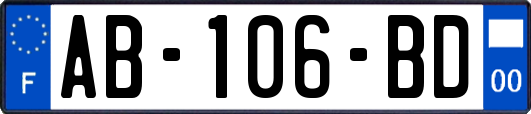 F
AB-106-BD
00